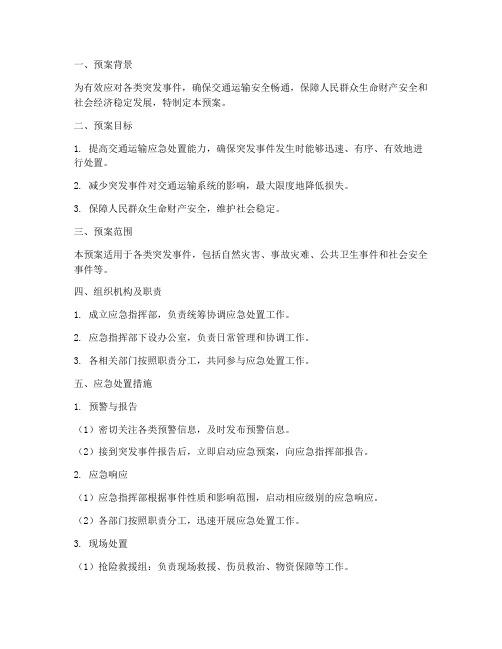 一、预案背景

为有效应对各类突发事件，确保交通运输安全畅通，保障人民群众生命财产安全和社会经济稳定发展，特制定本预案。

二、预案目标

1. 提高交通运输应急处置能力，确保突发事件发生时能够迅速、有序、有效地进行处置。

2. 减少突发事件对交通运输系统的影响，最大限度地降低损失。

3. 保障人民群众生命财产安全，维护社会稳定。

三、预案范围

本预案适用于各类突发事件，包括自然灾害、事故灾难、公共卫生事件和社会安全事件等。

四、组织机构及职责

1. 成立应急指挥部，负责统筹协调应急处置工作。

2. 应急指挥部下设办公室，负责日常管理和协调工作。

3. 各相关部门按照职责分工，共同参与应急处置工作。

五、应急处置措施

1. 预警与报告

（1）密切关注各类预警信息，及时发布预警信息。

（2）接到突发事件报告后，立即启动应急预案，向应急指挥部报告。

2. 应急响应

（1）应急指挥部根据事件性质和影响范围，启动相应级别的应急响应。

（2）各部门按照职责分工，迅速开展应急处置工作。

3. 现场处置

（1）抢险救援组：负责现场救援、伤员救治、物资保障等工作。